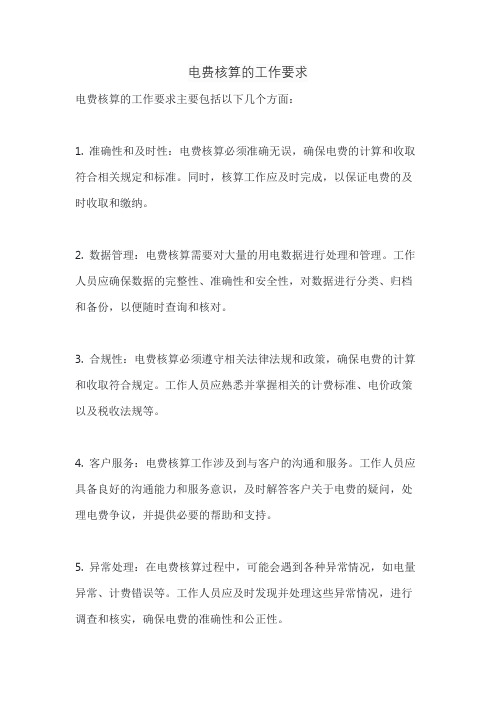 电费核算的工作要求

电费核算的工作要求主要包括以下几个方面：

1. 准确性和及时性：电费核算必须准确无误，确保电费的计算和收取符合相关规定和标准。同时，核算工作应及时完成，以保证电费的及时收取和缴纳。

2. 数据管理：电费核算需要对大量的用电数据进行处理和管理。工作人员应确保数据的完整性、准确性和安全性，对数据进行分类、归档和备份，以便随时查询和核对。

3. 合规性：电费核算必须遵守相关法律法规和政策，确保电费的计算和收取符合规定。工作人员应熟悉并掌握相关的计费标准、电价政策以及税收法规等。

4. 客户服务：电费核算工作涉及到与客户的沟通和服务。工作人员应具备良好的沟通能力和服务意识，及时解答客户关于电费的疑问，处理电费争议，并提供必要的帮助和支持。

5. 异常处理：在电费核算过程中，可能会遇到各种异常情况，如电量异常、计费错误等。工作人员应及时发现并处理这些异常情况，进行调查和核实，确保电费的准确性和公正性。